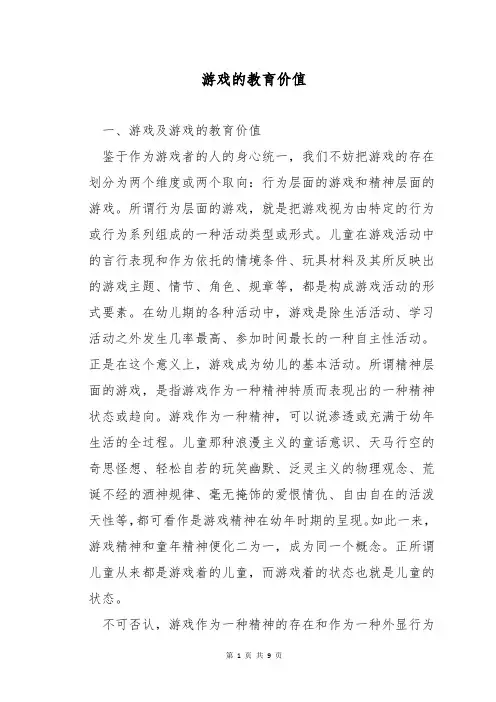 游戏的教育价值

一、游戏及游戏的教育价值

鉴于作为游戏者的人的身心统一，我们不妨把游戏的存在划分为两个维度或两个取向：行为层面的游戏和精神层面的游戏。所谓行为层面的游戏，就是把游戏视为由特定的行为或行为系列组成的一种活动类型或形式。儿童在游戏活动中的言行表现和作为依托的情境条件、玩具材料及其所反映出的游戏主题、情节、角色、规章等，都是构成游戏活动的形式要素。在幼儿期的各种活动中，游戏是除生活活动、学习活动之外发生几率最高、参加时间最长的一种自主性活动。正是在这个意义上，游戏成为幼儿的基本活动。所谓精神层面的游戏，是指游戏作为一种精神特质而表现出的一种精神状态或趋向。游戏作为一种精神，可以说渗透或充满于幼年生活的全过程。儿童那种浪漫主义的童话意识、天马行空的奇思怪想、轻松自若的玩笑幽默、泛灵主义的物理观念、荒诞不经的酒神规律、毫无掩饰的爱恨情仇、自由自在的活泼天性等，都可看作是游戏精神在幼年时期的呈现。如此一来，游戏精神和童年精神便化二为一，成为同一个概念。正所谓儿童从来都是游戏着的儿童，而游戏着的状态也就是儿童的状态。

不可否认，游戏作为一种精神的存在和作为一种外显行为

第 1 页 共 9 页